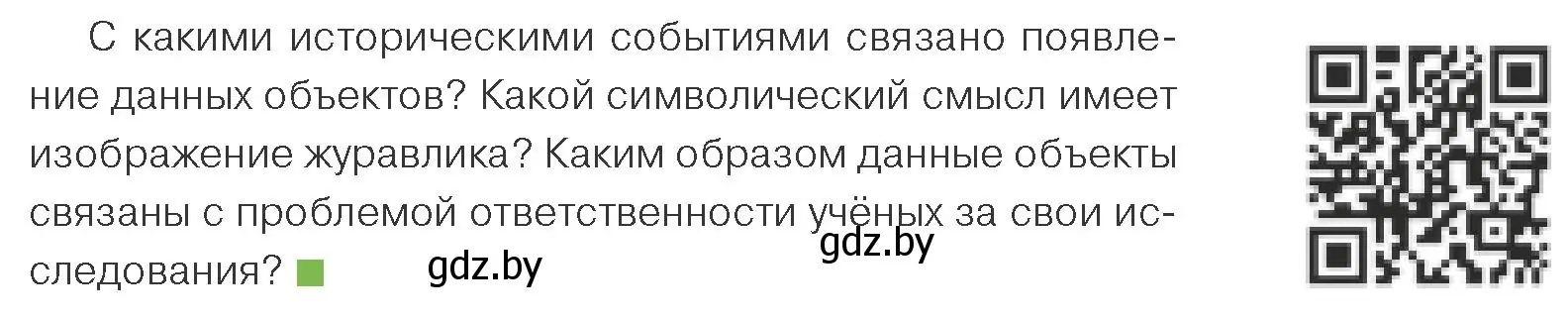 С какими историческими событиями связано появление данных объектов? Какой символический смысл имеет изображение журавлика? Каким образом данные объекты связаны с проблемой ответственности учёных за свои исследования?

gdz.by

gdz.by